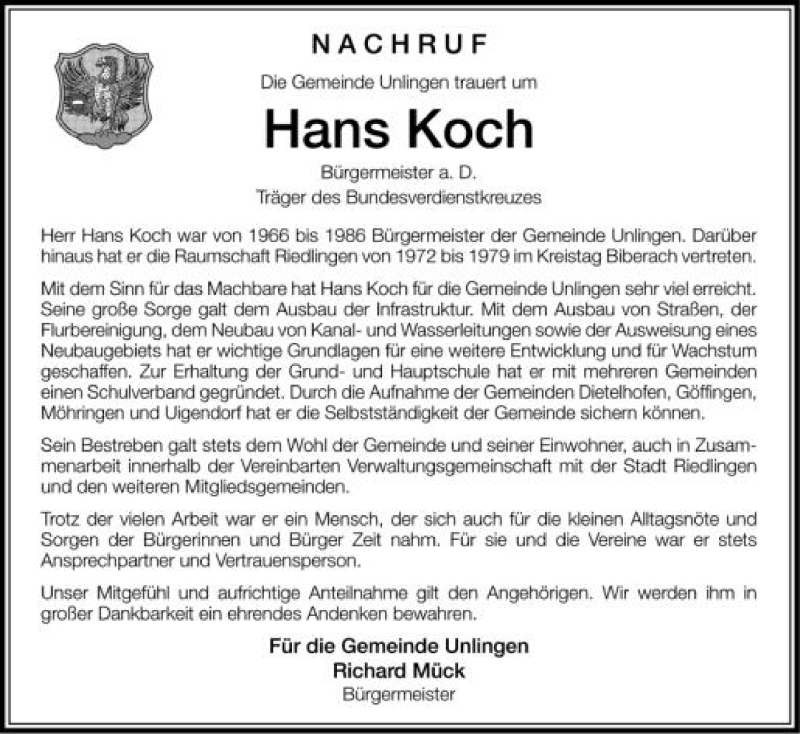 NACHRUF

Die Gemeinde Unlingen trauert um

Hans Koch

Bürgermeister a. D.
Träger des Bundesverdienstkreuzes

Herr Hans Koch war von 1966 bis 1986 Bürgermeister der Gemeinde Unlingen. Darüber hinaus hat er die Raumschaft Riedlingen von 1972 bis 1979 im Kreistag Biberach vertreten.

Mit dem Sinn für das Machbare hat Hans Koch für die Gemeinde Unlingen sehr viel erreicht. Seine große Sorge galt dem Ausbau der Infrastruktur. Mit dem Ausbau von Straßen, der Flurbereinigung, dem Neubau von Kanal- und Wasserleitungen sowie der Ausweisung eines Neubaugebiets hat er wichtige Grundlagen für eine weitere Entwicklung und für Wachstum geschaffen. Zur Erhaltung der Grund- und Hauptschule hat er mit mehreren Gemeinden einen Schulverband gegründet. Durch die Aufnahme der Gemeinden Dietelhofen, Göffingen, Möhringen und Uigendorf hat er die Selbstständigkeit der Gemeinde sichern können.

Sein Bestreben galt stets dem Wohl der Gemeinde und seiner Einwohner, auch in Zusammenarbeit innerhalb der Vereinbarten Verwaltungsgemeinschaft mit der Stadt Riedlingen und den weiteren Mitgliedsgemeinden.

Trotz der vielen Arbeit war er ein Mensch, der sich auch für die kleinen Alltagsnöte und Sorgen der Bürgerinnen und Bürger Zeit nahm. Für sie und die Vereine war er stets Ansprechpartner und Vertrauensperson.

Unser Mitgefühl und aufrichtige Anteilnahme gilt den Angehörigen. Wir werden ihm in großer Dankbarkeit ein ehrendes Andenken bewahren.

Für die Gemeinde Unlingen
Richard Mück
Bürgermeister